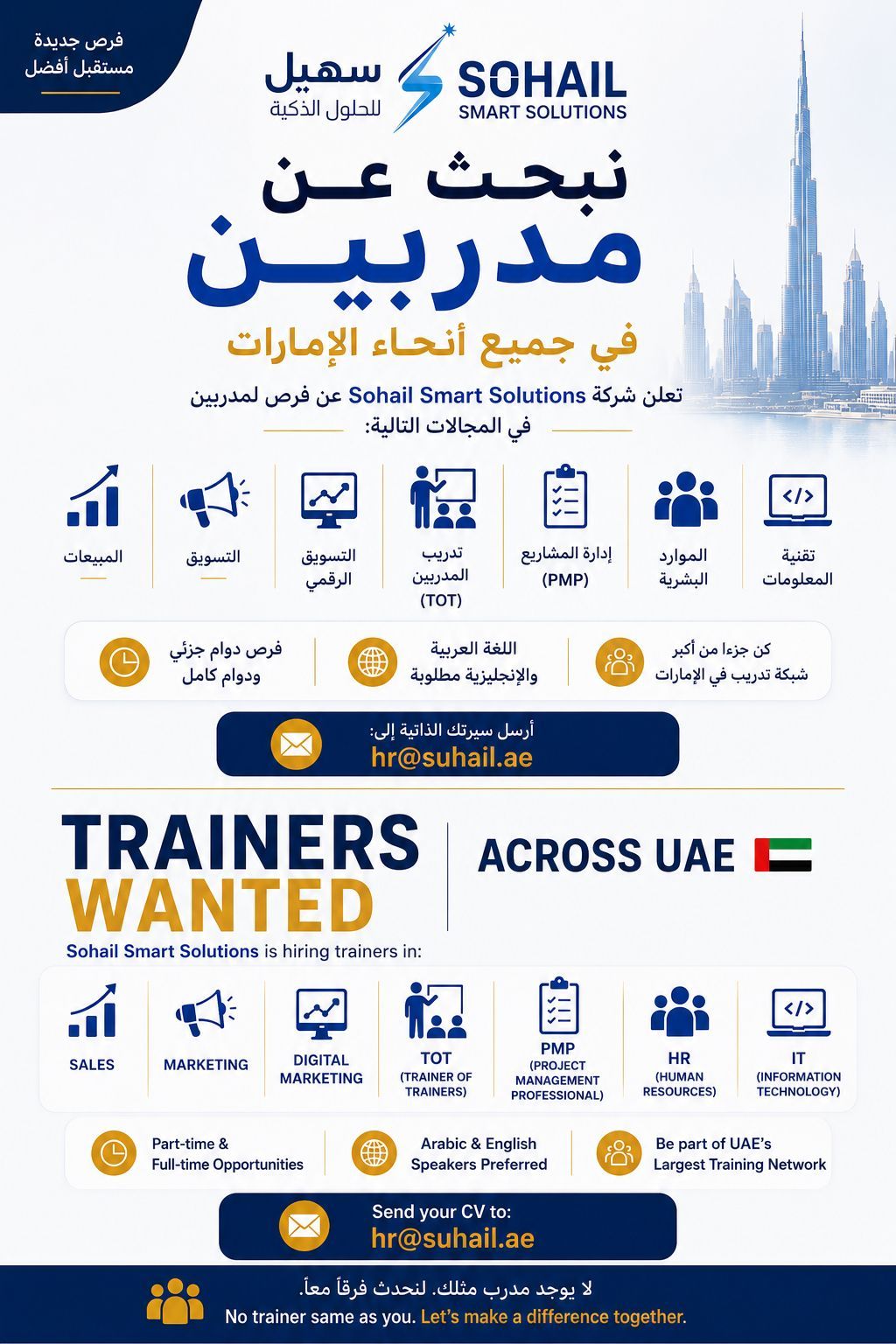 فرص جديدة
مستقبل أفضل

سهيل
للحلول الذكية

SOHAIL
SMART SOLUTIONS

نبحث عن
مدربين
في جميع أنحاء الإمارات

تعلن شركة Sohail Smart Solutions عن فرص لمدربين في المجالات التالية:

تقنية المعلومات

الموارد البشرية

إدارة المشاريع (PMP)

تدريب المدربين (TOT)

التسويق الرقمي

التسويق

المبيعات

كن جزءا من أكبر شبكة تدريب في الإمارات

اللغة العربية والإنجليزية مطلوبة

فرص دوام جزئي ودوام كامل

أرسل سيرتك الذاتية إلى:
hr@suhail.ae

TRAINERS
WANTED

ACROSS UAE

Sohail Smart Solutions is hiring trainers in:

SALES

MARKETING

DIGITAL MARKETING

TOT
(TRAINER OF TRAINERS)

PMP
(PROJECT MANAGEMENT PROFESSIONAL)

HR
(HUMAN RESOURCES)

IT
(INFORMATION TECHNOLOGY)

Part-time & Full-time Opportunities

Arabic & English Speakers Preferred

Be part of UAE's Largest Training Network

Send your CV to:
hr@suhail.ae

لا يوجد مدرب مثلك. لنحدث فرقاً معاً.
No trainer same as you. Let's make a difference together.